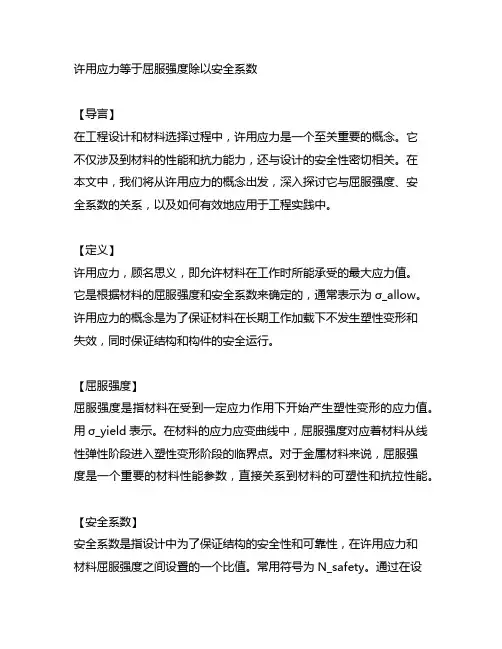 许用应力等于屈服强度除以安全系数

【导言】
在工程设计和材料选择过程中，许用应力是一个至关重要的概念。它不仅涉及到材料的性能和抗力能力，还与设计的安全性密切相关。在本文中，我们将从许用应力的概念出发，深入探讨它与屈服强度、安全系数的关系，以及如何有效地应用于工程实践中。

【定义】
许用应力，顾名思义，即允许材料在工作时所能承受的最大应力值。它是根据材料的屈服强度和安全系数来确定的，通常表示为 σ_allow。许用应力的概念是为了保证材料在长期工作加载下不发生塑性变形和失效，同时保证结构和构件的安全运行。

【屈服强度】
屈服强度是指材料在受到一定应力作用下开始产生塑性变形的应力值。用 σ_yield 表示。在材料的应力应变曲线中，屈服强度对应着材料从线性弹性阶段进入塑性变形阶段的临界点。对于金属材料来说，屈服强度是一个重要的材料性能参数，直接关系到材料的可塑性和抗拉性能。

【安全系数】
安全系数是指设计中为了保证结构的安全性和可靠性，在许用应力和材料屈服强度之间设置的一个比值。常用符号为 N_safety。通过在设